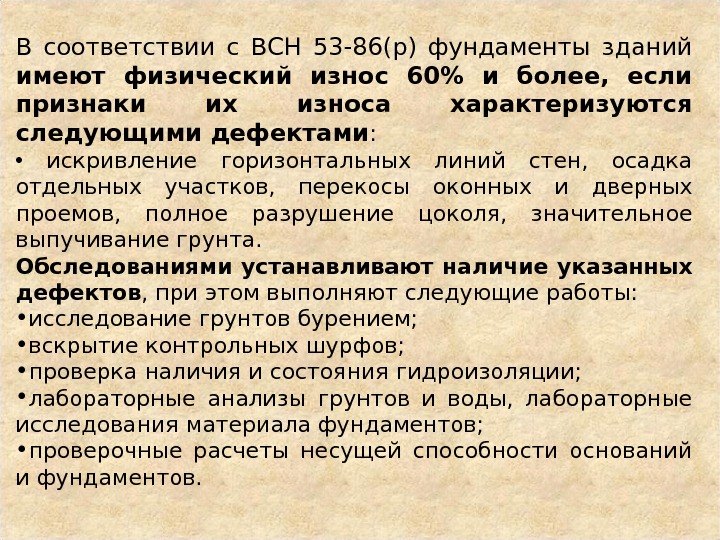 В соответствии с ВСН 53-86(р) фундаменты зданий имеют физический износ 60% и более, если признаки их износа характеризуются следующими дефектами:

• искривление горизонтальных линий стен, осадка отдельных участков, перекосы оконных и дверных проемов, полное разрушение цоколя, значительное выпучивание грунта.

Обследованиями устанавливают наличие указанных дефектов, при этом выполняют следующие работы:

• исследование грунтов бурением;
• вскрытие контрольных шурфов;
• проверка наличия и состояния гидроизоляции;
• лабораторные анализы грунтов и воды, лабораторные исследования материала фундаментов;
• проверочные расчеты несущей способности оснований и фундаментов.